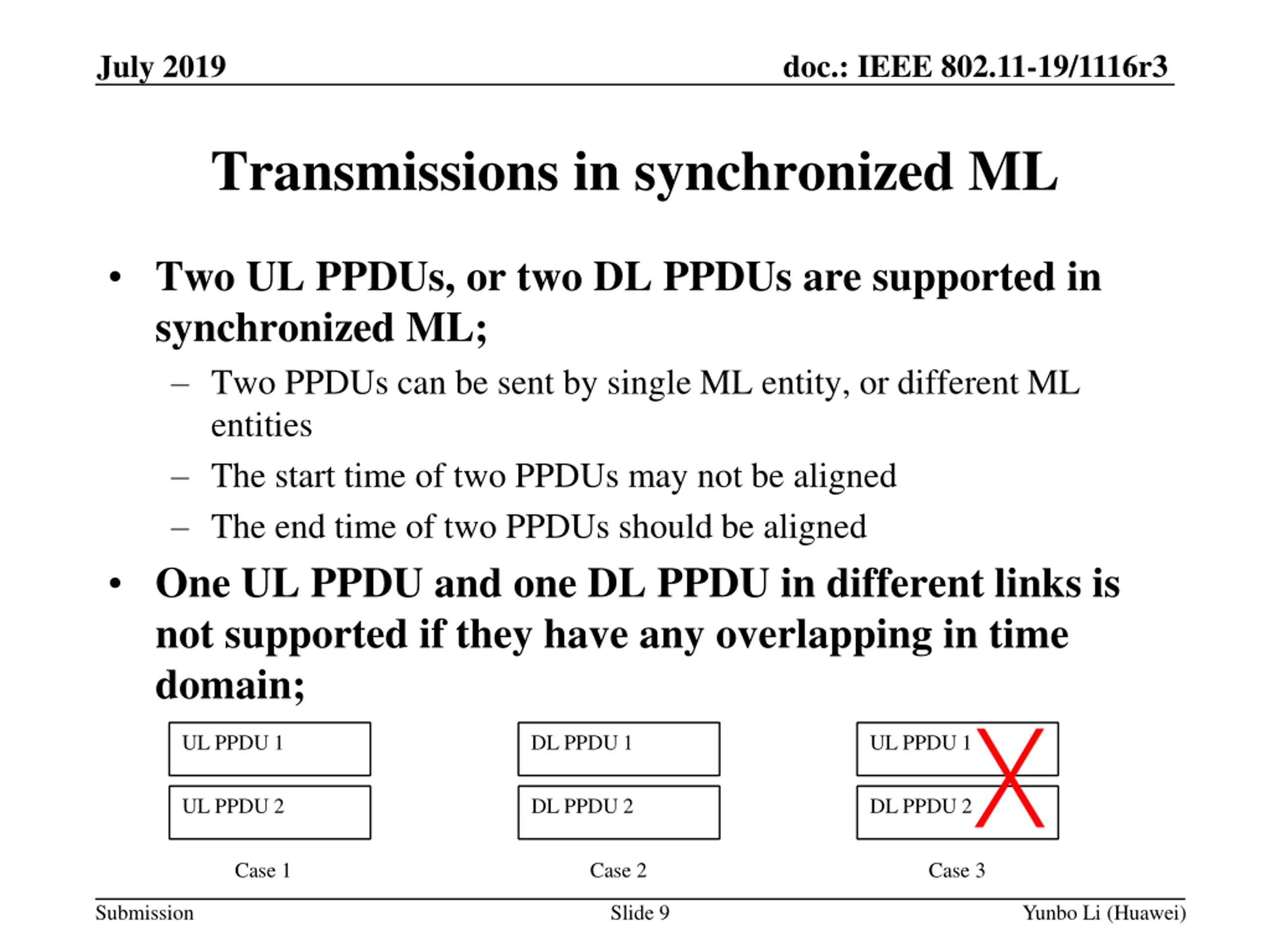 July 2019

doc.: IEEE 802.11-19/1116r3

Transmissions in synchronized ML

• Two UL PPDUs, or two DL PPDUs are supported in synchronized ML;
– Two PPDUs can be sent by single ML entity, or different ML entities
– The start time of two PPDUs may not be aligned
– The end time of two PPDUs should be aligned
• One UL PPDU and one DL PPDU in different links is not supported if they have any overlapping in time domain;

UL PPDU 1
UL PPDU 2
Case 1

DL PPDU 1
DL PPDU 2
Case 2

UL PPDU 1
DL PPDU 2
Case 3

Submission

Slide 9

Yunbo Li (Huawei)